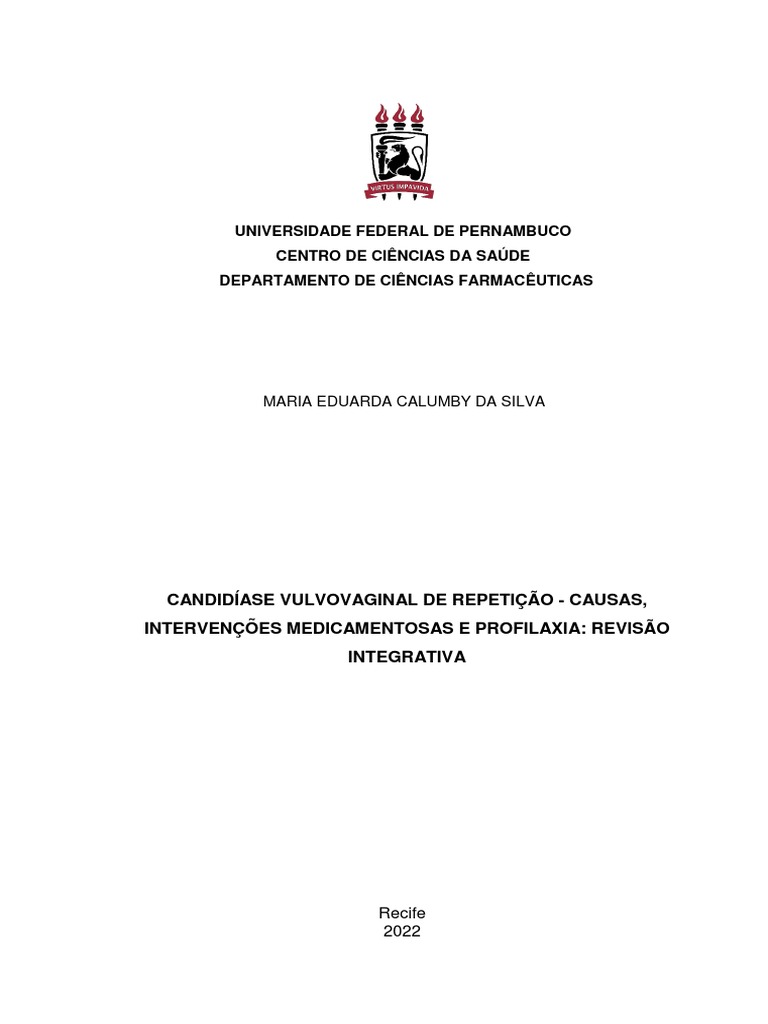 VIRTUS IMPAVIDA

UNIVERSIDADE FEDERAL DE PERNAMBUCO
CENTRO DE CIÊNCIAS DA SAÚDE
DEPARTAMENTO DE CIÊNCIAS FARMACÊUTICAS

MARIA EDUARDA CALUMBY DA SILVA

CANDIDÍASE VULVOVAGINAL DE REPETIÇÃO - CAUSAS, INTERVENÇÕES MEDICAMENTOSAS E PROFILAXIA: REVISÃO INTEGRATIVA

Recife
2022